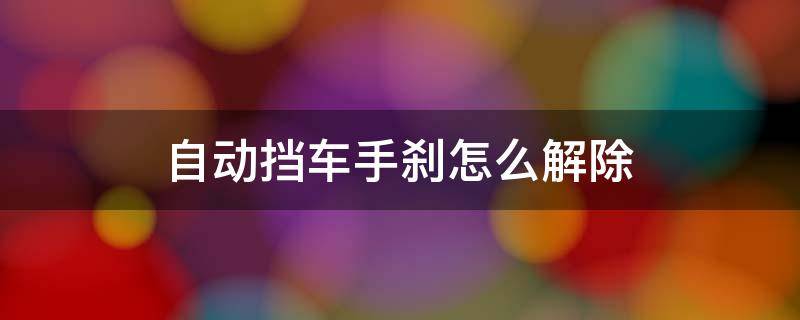 自动挡车手刹怎么解除